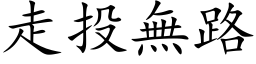 走投無路